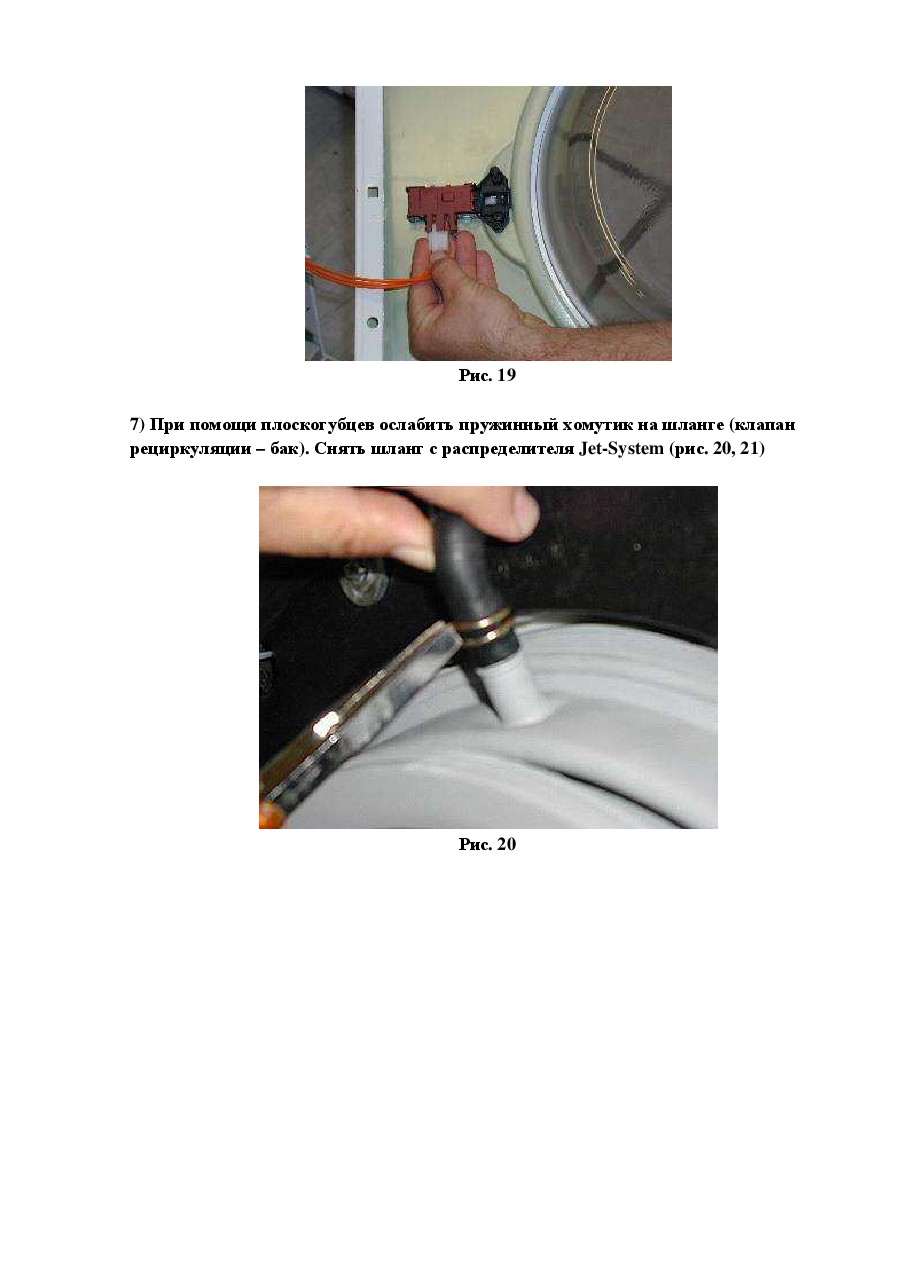 Рис. 19

7) При помощи плоскогубцев ослабить пружинный хомутик на шланге (клапан рециркуляции – бак). Снять шланг с распределителя Jet-System (рис. 20, 21)

Рис. 20